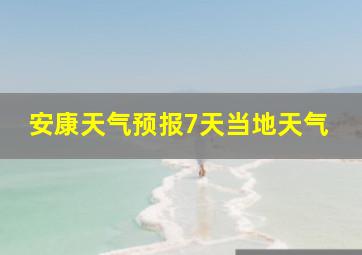 安康天气预报7天当地天气